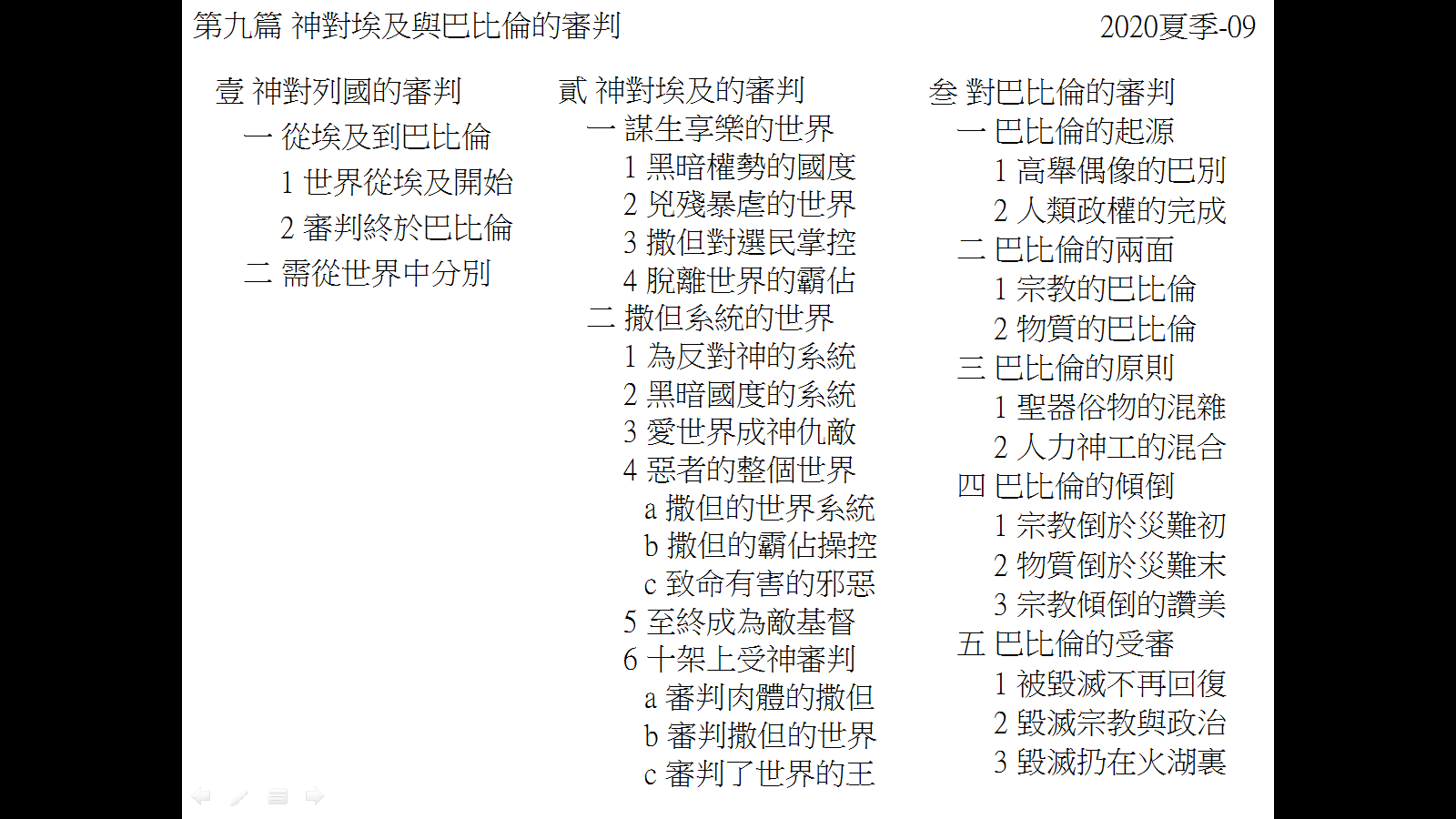 第九篇 神對埃及與巴比倫的審判

2020夏季-09

壹 神對列國的審判
一 從埃及到巴比倫
1 世界從埃及開始
2 審判終於巴比倫
二 需從世界中分別

貳 神對埃及的審判
一 謀生享樂的世界
1 黑暗權勢的國度
2 兇殘暴虐的世界
3 撒但對選民掌控
4 脫離世界的霸佔
二 撒但系統的世界
1 為反對神的系統
2 黑暗國度的系統
3 愛世界成神仇敵
4 惡者的整個世界
a 撒但的世界系統
b 撒但的霸佔操控
c 致命有害的邪惡
5 至終成為敵基督
6 十架上受神審判
a 審判肉體的撒但
b 審判撒但的世界
c 審判了世界的王

叁 對巴比倫的審判
一 巴比倫的起源
1 高舉偶像的巴別
2 人類政權的完成
二 巴比倫的兩面
1 宗教的巴比倫
2 物質的巴比倫
三 巴比倫的原則
1 聖器俗物的混雜
2 人力神工的混合
四 巴比倫的傾倒
1 宗教倒於災難初
2 物質倒於災難末
3 宗教傾倒的讚美
五 巴比倫的受審
1 被毀滅不再回復
2 毀滅宗教與政治
3 毀滅扔在火湖裏